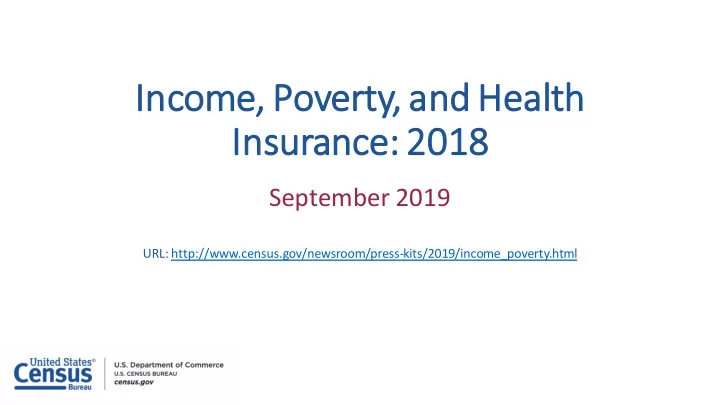 Income, Poverty, and Health Insurance: 2018

September 2019

URL: http://www.census.gov/newsroom/press-kits/2019/income_poverty.html

United States® Census Bureau

U.S. Department of Commerce
U.S. CENSUS BUREAU
census.gov